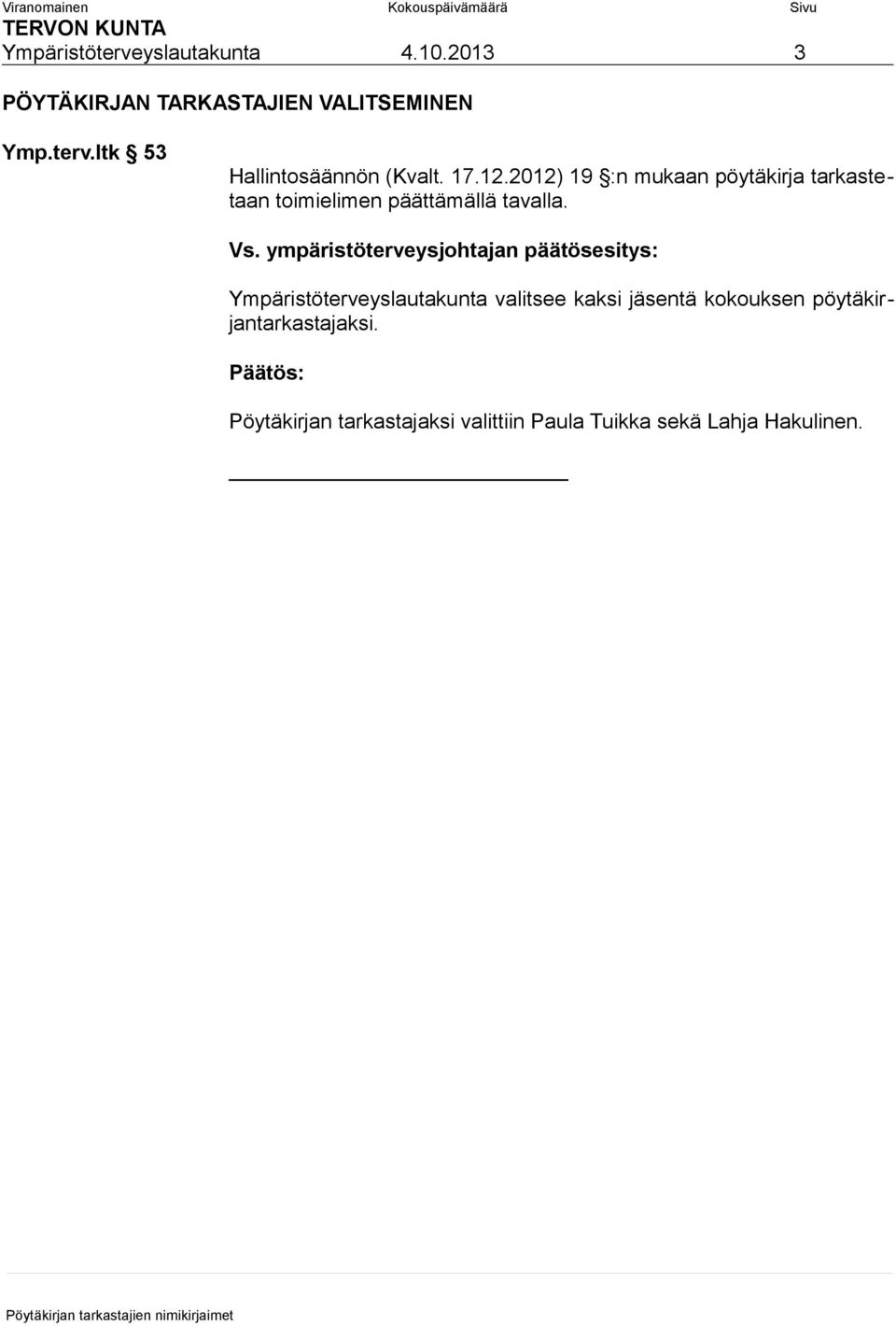 Viranomainen Kokouspäivämäärä Sivu
TERVON KUNTA
Ympäristöterveyslautakunta 4.10.2013 3

PÖYTÄKIRJAN TARKASTAJIEN VALITSEMINEN

Ymp.terv.ltk § 53

Hallintosäännön (Kvalt. 17.12.2012) 19 §:n mukaan pöytäkirja tarkastetaan toimielimen päättämällä tavalla.

Vs. ympäristöterveysjohtajan päätösesitys:

Ympäristöterveyslautakunta valitsee kaksi jäsentä kokouksen pöytäkirjantarkastajaksi.

Päätös:

Pöytäkirjan tarkastajaksi valittiin Paula Tuikka sekä Lahja Hakulinen.

Pöytäkirjan tarkastajien nimikirjaimet